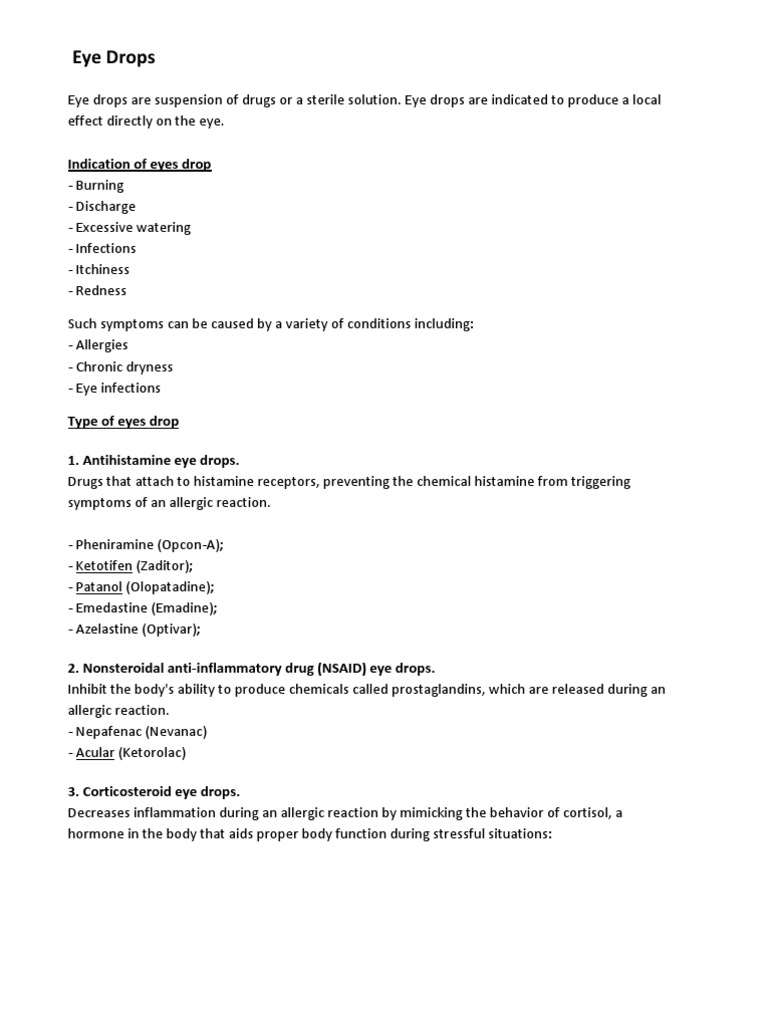 Eye Drops

Eye drops are suspension of drugs or a sterile solution. Eye drops are indicated to produce a local effect directly on the eye.

Indication of eyes drop
- Burning
- Discharge
- Excessive watering
- Infections
- Itchiness
- Redness

Such symptoms can be caused by a variety of conditions including:
- Allergies
- Chronic dryness
- Eye infections

Type of eyes drop

1. Antihistamine eye drops.
Drugs that attach to histamine receptors, preventing the chemical histamine from triggering symptoms of an allergic reaction.

- Pheniramine (Opcon-A);
- Ketotifen (Zaditor);
- Patanol (Olopatadine);
- Emedastine (Emadine);
- Azelastine (Optivar);

2. Nonsteroidal anti-inflammatory drug (NSAID) eye drops.
Inhibit the body's ability to produce chemicals called prostaglandins, which are released during an allergic reaction.
- Nepafenac (Nevanac)
- Acular (Ketorolac)

3. Corticosteroid eye drops.
Decreases inflammation during an allergic reaction by mimicking the behavior of cortisol, a hormone in the body that aids proper body function during stressful situations: